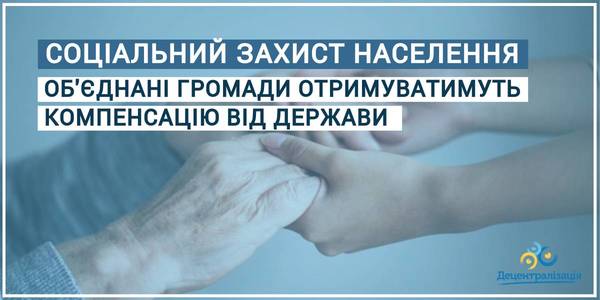 СОЦІАЛЬНИЙ ЗАХИСТ НАСЕЛЕННЯ

ОБ'ЄДНАНІ ГРОМАДИ ОТРИМУВАТИМУТЬ КОМПЕНСАЦІЮ ВІД ДЕРЖАВИ

Децентралізація